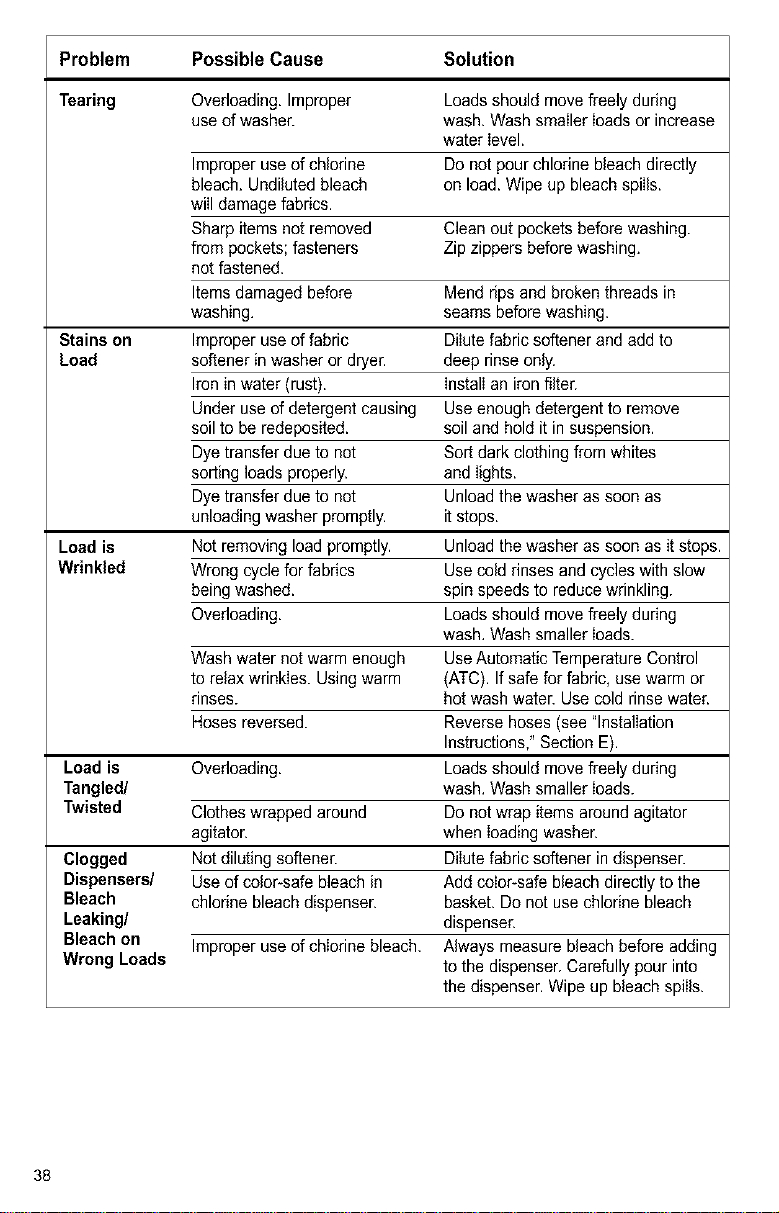 | Problem | Possible Cause | Solution |
|---|---|---|
| Tearing | Overloading. Improper use of washer. | Loads should move freely during wash. Wash smaller loads or increase water level. |
| | Improper use of chlorine bleach. Undiluted bleach will damage fabrics. | Do not pour chlorine bleach directly on load. Wipe up bleach spills. |
| | Sharp items not removed from pockets; fasteners not fastened. | Clean out pockets before washing. Zip zippers before washing. |
| | Items damaged before washing. | Mend rips and broken threads in seams before washing. |
| Stains on Load | Improper use of fabric softener in washer or dryer. | Dilute fabric softener and add to deep rinse only. |
| | Iron in water (rust). | Install an iron filter. |
| | Under use of detergent causing soil to be redeposited. | Use enough detergent to remove soil and hold it in suspension. |
| | Dye transfer due to not sorting loads properly. | Sort dark clothing from whites and lights. |
| | Dye transfer due to not unloading washer promptly. | Unload the washer as soon as it stops. |
| Load is Wrinkled | Not removing load promptly. | Unload the washer as soon as it stops. |
| | Wrong cycle for fabrics being washed. | Use cold rinses and cycles with slow spin speeds to reduce wrinkling. |
| | Overloading. | Loads should move freely during wash. Wash smaller loads. |
| | Wash water not warm enough to relax wrinkles. Using warm rinses. | Use Automatic Temperature Control (ATC). If safe for fabric, use warm or hot wash water. Use cold rinse water. |
| | Hoses reversed. | Reverse hoses (see "Installation Instructions," Section E). |
| Load is Tangled/ Twisted | Overloading. | Loads should move freely during wash. Wash smaller loads. |
| | Clothes wrapped around agitator. | Do not wrap items around agitator when loading washer. |
| Clogged Dispensers/ Bleach Leaking/ Bleach on Wrong Loads | Not diluting softener. | Dilute fabric softener in dispenser. |
| | Use of color-safe bleach in chlorine bleach dispenser. | Add color-safe bleach directly to the basket. Do not use chlorine bleach dispenser. |
| | Improper use of chlorine bleach. | Always measure bleach before adding to the dispenser. Carefully pour into the dispenser. Wipe up bleach spills. |

38